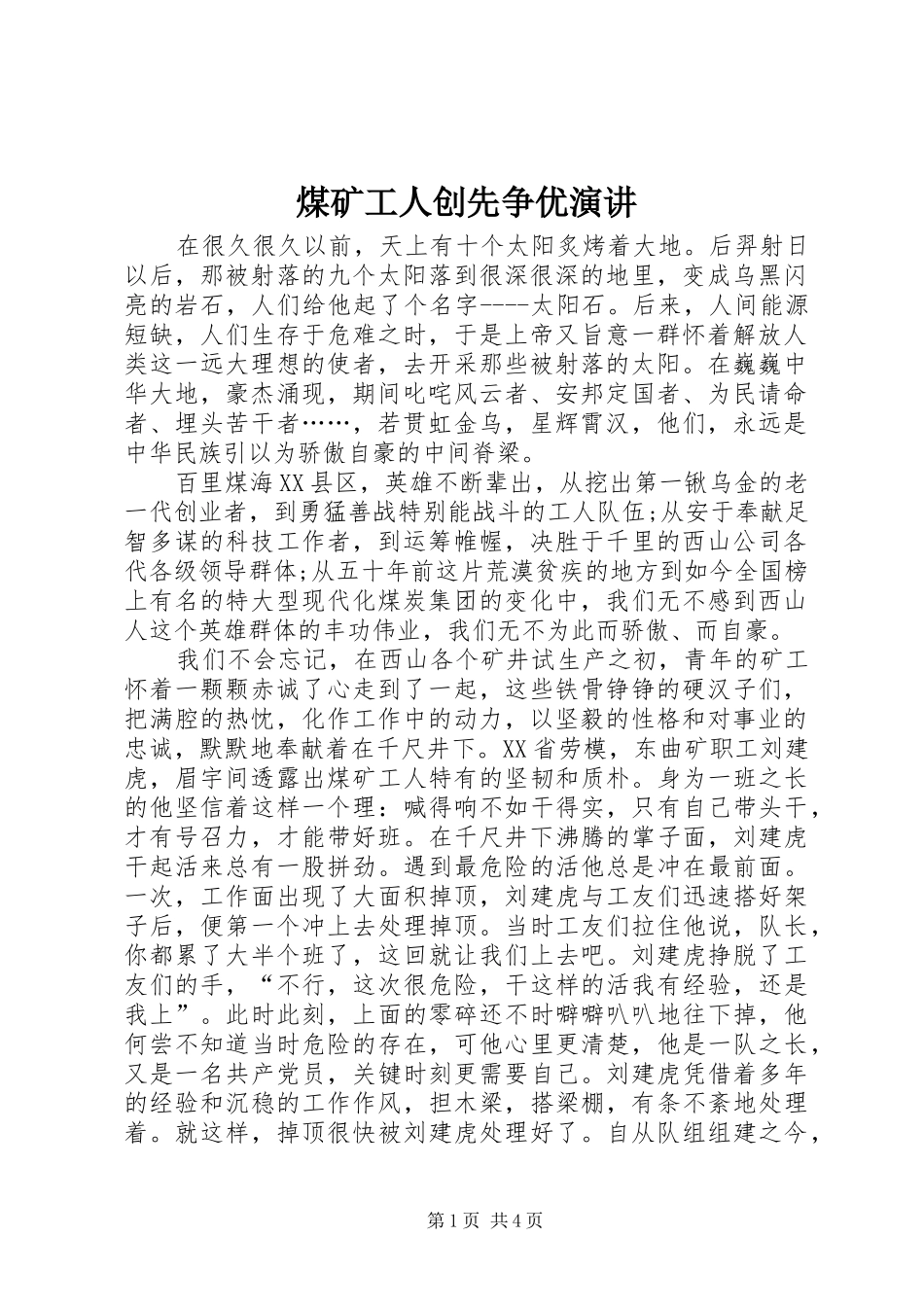 煤矿工人创先争优演讲

在很久很久以前，天上有十个太阳炙烤着大地。后羿射日以后，那被射落的九个太阳落到很深很深的地里，变成乌黑闪亮的岩石，人们给他起了个名字----太阳石。后来，人间能源短缺，人们生存于危难之时，于是上帝又旨意一群怀着解放人类这一远大理想的使者，去开采那些被射落的太阳。在巍巍中华大地，豪杰涌现，期间叱咤风云者、安邦定国者、为民请命者、埋头苦干者……，若贯虹金乌，星辉霄汉，他们，永远是中华民族引以为骄傲自豪的中间脊梁。

百里煤海XX县区，英雄不断辈出，从挖出第一锹乌金的老一代创业者，到勇猛善战特别能战斗的工人队伍;从安于奉献足智多谋的科技工作者，到运筹帷幄，决胜于千里的西山公司各代各级领导群体;从五十年前这片荒漠贫疾的地方到如今全国榜上有名的特大型现代化煤炭集团的变化中，我们无不感到西山人这个英雄群体的丰功伟业，我们无不为此而骄傲、而自豪。

我们不会忘记，在西山各个矿井试生产之初，青年的矿工怀着一颗颗赤诚了心走到了一起，这些铁骨铮铮的硬汉子们，把满腔的热忱，化作工作中的动力，以坚毅的性格和对事业的忠诚，默默地奉献着在千尺井下。XX省劳模，东曲矿职工刘建虎，眉宇间透露出煤矿工人特有的坚韧和质朴。身为一班之长的他坚信着这样一个理：喊得响不如干得实，只有自己带头干，才有号召力，才能带好班。在千尺井下沸腾的掌子面，刘建虎干起活来总有一股拼劲。遇到最危险的活他总是冲在最前面。一次，工作面出现了大面积掉顶，刘建虎与工友们迅速搭好架子后，便第一个冲上去处理掉顶。当时工友们拉住他说，队长，你都累了大半个班了，这回就让我们上去吧。刘建虎挣脱了工友们的手，“不行，这次很危险，干这样的活我有经验，还是我上”。此时此刻，上面的零碎还不时噼噼叭叭地往下掉，他何尝不知道当时危险的存在，可他心里更清楚，他是一队之长，又是一名共产党员，关键时刻更需要自己。刘建虎凭借着多年的经验和沉稳的工作作风，担木梁，搭梁棚，有条不紊地处理着。就这样，掉顶很快被刘建虎处理好了。自从队组组建之今，

第1页 共4页